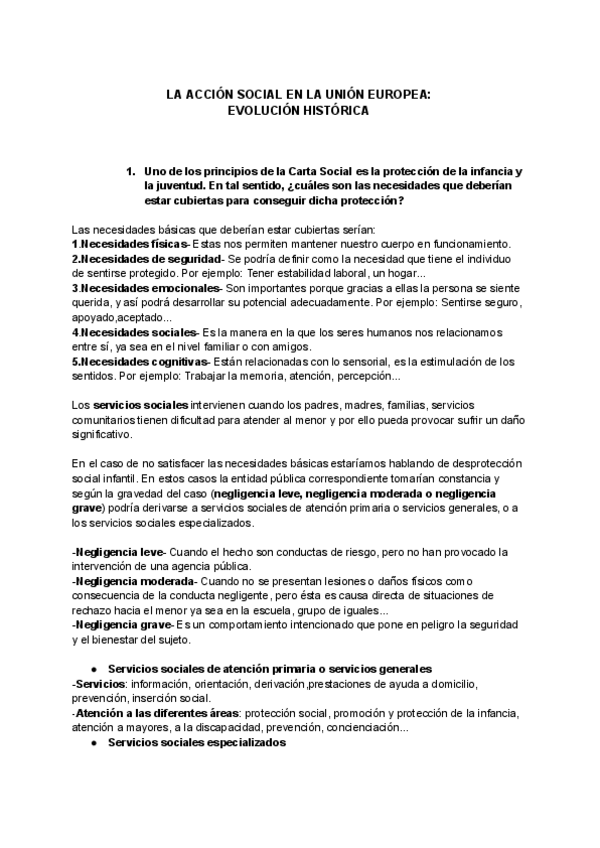 LA ACCIÓN SOCIAL EN LA UNIÓN EUROPEA:
EVOLUCIÓN HISTÓRICA

1. Uno de los principios de la Carta Social es la protección de la infancia y la juventud. En tal sentido, ¿cuáles son las necesidades que deberían estar cubiertas para conseguir dicha protección?

Las necesidades básicas que deberían estar cubiertas serían:
1.Necesidades físicas- Estas nos permiten mantener nuestro cuerpo en funcionamiento.
2.Necesidades de seguridad- Se podría definir como la necesidad que tiene el individuo de sentirse protegido. Por ejemplo: Tener estabilidad laboral, un hogar...
3.Necesidades emocionales- Son importantes porque gracias a ellas la persona se siente querida, y así podrá desarrollar su potencial adecuadamente. Por ejemplo: Sentirse seguro, apoyado,aceptado...
4.Necesidades sociales- Es la manera en la que los seres humanos nos relacionamos entre sí, ya sea en el nivel familiar o con amigos.
5.Necesidades cognitivas- Están relacionadas con lo sensorial, es la estimulación de los sentidos. Por ejemplo: Trabajar la memoria, atención, percepción...

Los servicios sociales intervienen cuando los padres, madres, familias, servicios comunitarios tienen dificultad para atender al menor y por ello pueda provocar sufrir un daño significativo.

En el caso de no satisfacer las necesidades básicas estaríamos hablando de desprotección social infantil. En estos casos la entidad pública correspondiente tomarían constancia y según la gravedad del caso (negligencia leve, negligencia moderada o negligencia grave) podría derivarse a servicios sociales de atención primaria o servicios generales, o a los servicios sociales especializados.

-Negligencia leve- Cuando el hecho son conductas de riesgo, pero no han provocado la intervención de una agencia pública.
-Negligencia moderada- Cuando no se presentan lesiones o daños físicos como consecuencia de la conducta negligente, pero ésta es causa directa de situaciones de rechazo hacia el menor ya sea en la escuela, grupo de iguales...
-Negligencia grave- Es un comportamiento intencionado que pone en peligro la seguridad y el bienestar del sujeto.

● Servicios sociales de atención primaria o servicios generales
-Servicios: información, orientación, derivación,prestaciones de ayuda a domicilio, prevención, inserción social.
-Atención a las diferentes áreas: protección social, promoción y protección de la infancia, atención a mayores, a la discapacidad, prevención, concienciación...
● Servicios sociales especializados